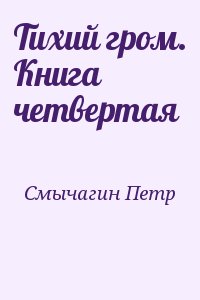 Тихий гром. Книга четвертая

Смычагин Петр